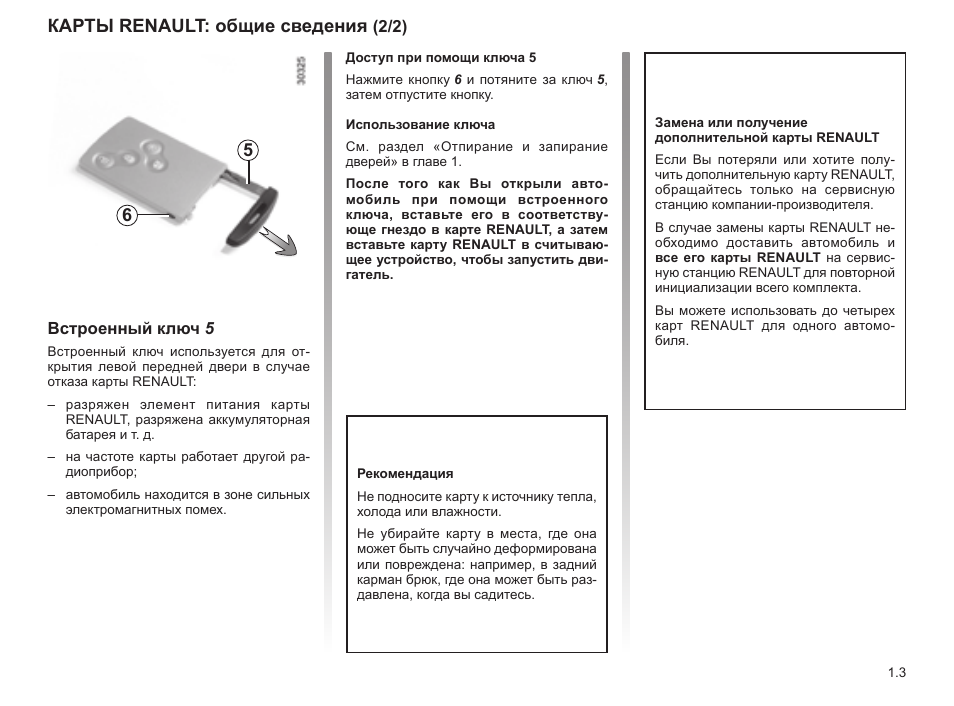 КАРТЫ RENAULT: общие сведения (2/2)

30325

5

6

Встроенный ключ 5

Встроенный ключ используется для открытия левой передней двери в случае отказа карты RENAULT:

– разряжен элемент питания карты RENAULT, разряжена аккумуляторная батарея и т. д.

– на частоте карты работает другой радиоприбор;

– автомобиль находится в зоне сильных электромагнитных помех.

Доступ при помощи ключа 5

Нажмите кнопку 6 и потяните за ключ 5, затем отпустите кнопку.

Использование ключа

См. раздел «Отпирание и запирание дверей» в главе 1.

После того как Вы открыли автомобиль при помощи встроенного ключа, вставьте его в соответствующее гнездо в карте RENAULT, а затем вставьте карту RENAULT в считывающее устройство, чтобы запустить двигатель.

Рекомендация

Не подносите карту к источнику тепла, холода или влажности.

Не убирайте карту в места, где она может быть случайно деформирована или повреждена: например, в задний карман брюк, где она может быть раздавлена, когда вы садитесь.

Замена или получение дополнительной карты RENAULT

Если Вы потеряли или хотите получить дополнительную карту RENAULT, обращайтесь только на сервисную станцию компании-производителя.

В случае замены карты RENAULT необходимо доставить автомобиль и все его карты RENAULT на сервисную станцию RENAULT для повторной инициализации всего комплекта.

Вы можете использовать до четырех карт RENAULT для одного автомобиля.

1.3